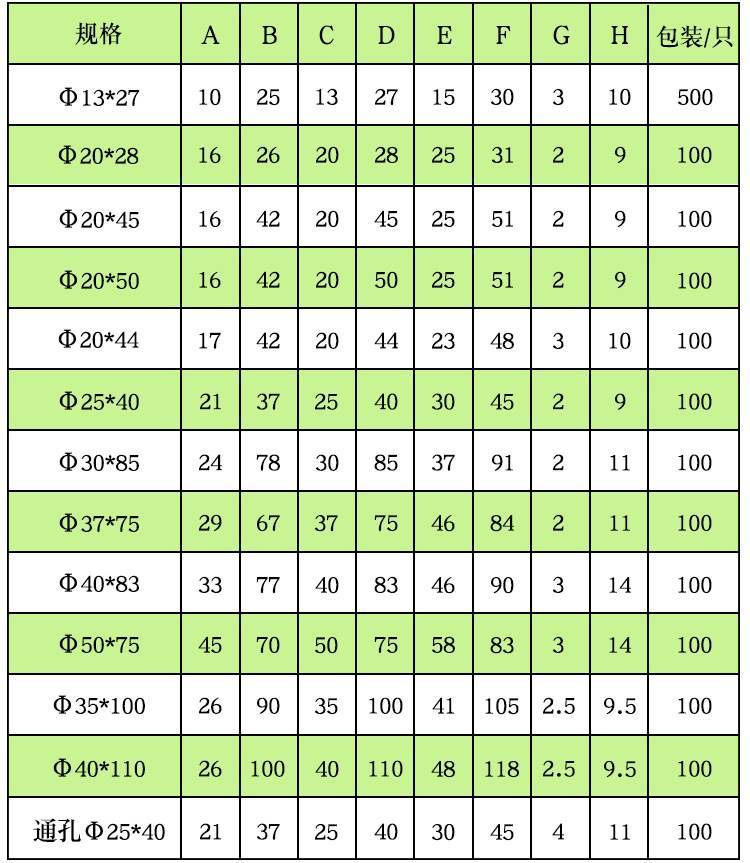 | 规格 | A | B | C | D | E | F | G | H | 包装/只 |
|---|---|---|---|---|---|---|---|---|---|
| Φ13*27 | 10 | 25 | 13 | 27 | 15 | 30 | 3 | 10 | 500 |
| Φ20*28 | 16 | 26 | 20 | 28 | 25 | 31 | 2 | 9 | 100 |
| Φ20*45 | 16 | 42 | 20 | 45 | 25 | 51 | 2 | 9 | 100 |
| Φ20*50 | 16 | 42 | 20 | 50 | 25 | 51 | 2 | 9 | 100 |
| Φ20*44 | 17 | 42 | 20 | 44 | 23 | 48 | 3 | 10 | 100 |
| Φ25*40 | 21 | 37 | 25 | 40 | 30 | 45 | 2 | 9 | 100 |
| Φ30*85 | 24 | 78 | 30 | 85 | 37 | 91 | 2 | 11 | 100 |
| Φ37*75 | 29 | 67 | 37 | 75 | 46 | 84 | 2 | 11 | 100 |
| Φ40*83 | 33 | 77 | 40 | 83 | 46 | 90 | 3 | 14 | 100 |
| Φ50*75 | 45 | 70 | 50 | 75 | 58 | 83 | 3 | 14 | 100 |
| Φ35*100 | 26 | 90 | 35 | 100 | 41 | 105 | 2.5 | 9.5 | 100 |
| Φ40*110 | 26 | 100 | 40 | 110 | 48 | 118 | 2.5 | 9.5 | 100 |
| 通孔Φ25*40 | 21 | 37 | 25 | 40 | 30 | 45 | 4 | 11 | 100 |